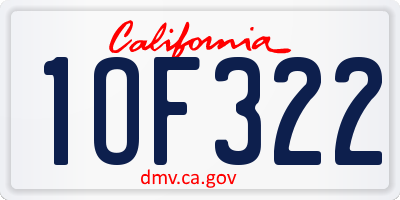 California

1OF322

dmv.ca.gov